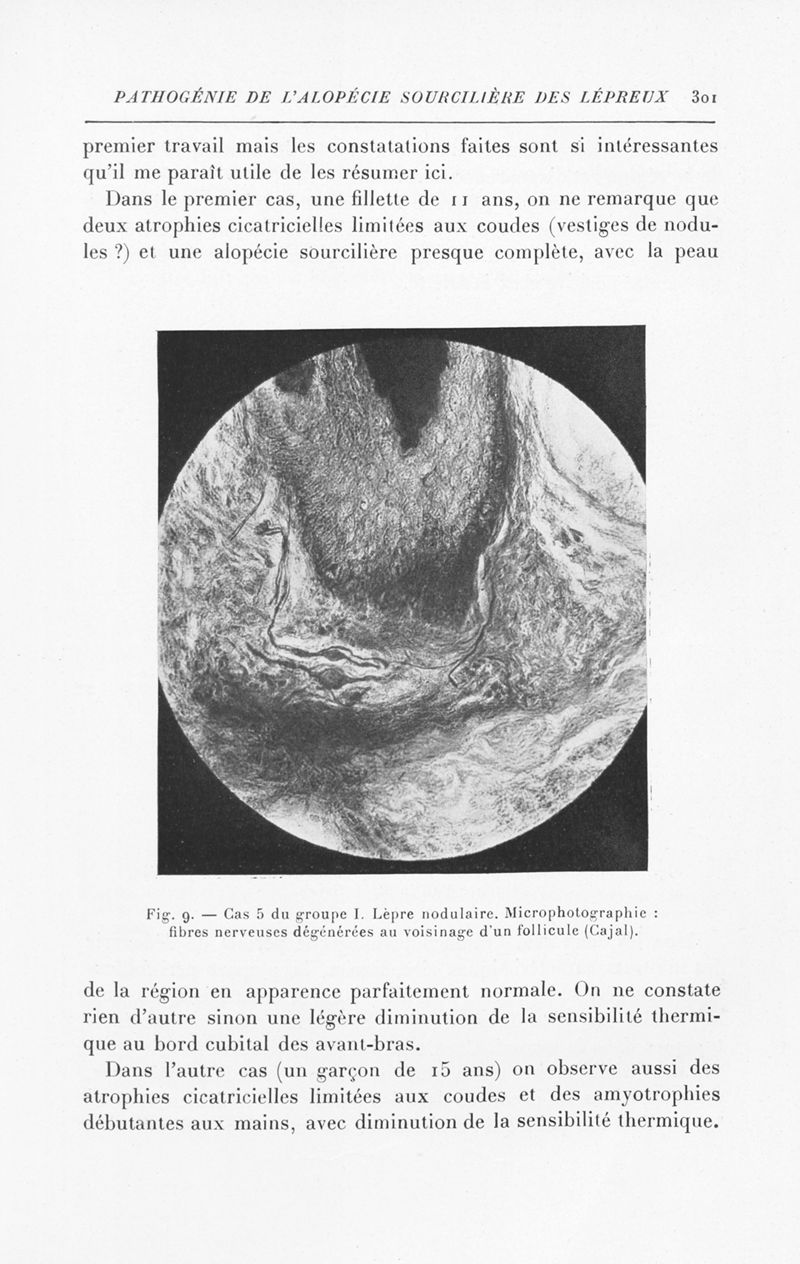 PATHOGÉNIE DE L'ALOPÉCIE SOURCILIÈRE DES LÉPREUX 301

premier travail mais les constatations faites sont si intéressantes qu'il me paraît utile de les résumer ici.

Dans le premier cas, une fillette de 11 ans, on ne remarque que deux atrophies cicatricielles limitées aux coudes (vestiges de nodules ?) et une alopécie sourcilière presque complète, avec la peau

Fig. 9. — Cas 5 du groupe I. Lèpre nodulaire. Microphotographie : fibres nerveuses dégénérées au voisinage d'un follicule (Cajal).

de la région en apparence parfaitement normale. On ne constate rien d'autre sinon une légère diminution de la sensibilité thermique au bord cubital des avant-bras.

Dans l'autre cas (un garçon de 15 ans) on observe aussi des atrophies cicatricielles limitées aux coudes et des amyotrophies débutantes aux mains, avec diminution de la sensibilité thermique.